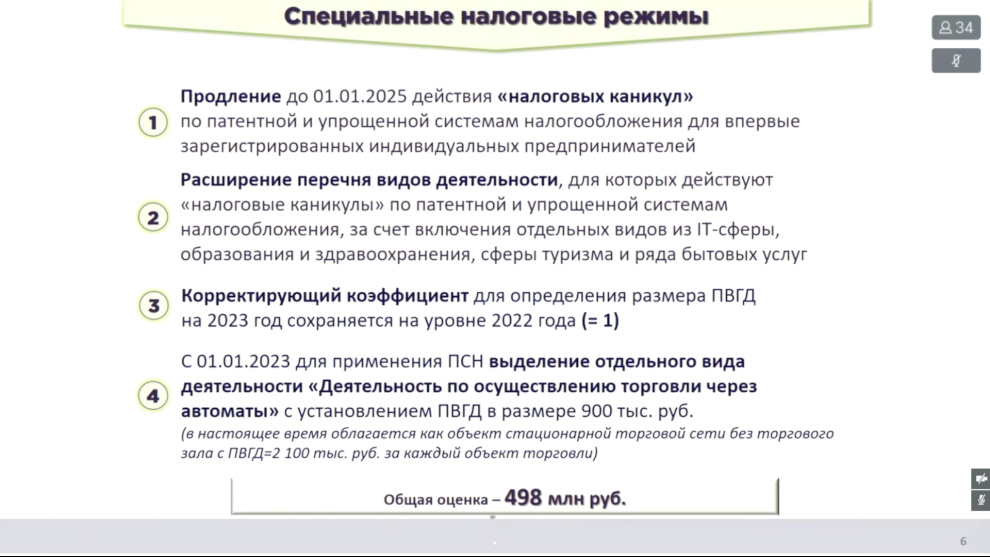 Специальные налоговые режимы

34

1 Продление до 01.01.2025 действия «налоговых каникул» по патентной и упрощенной системам налогообложения для впервые зарегистрированных индивидуальных предпринимателей

2 Расширение перечня видов деятельности, для которых действуют «налоговые каникулы» по патентной и упрощенной системам налогообложения, за счет включения отдельных видов из IT-сферы, образования и здравоохранения, сферы туризма и ряда бытовых услуг

3 Корректирующий коэффициент для определения размера ПВГД на 2023 год сохраняется на уровне 2022 года (= 1)

4 С 01.01.2023 для применения ПСН выделение отдельного вида деятельности «Деятельность по осуществлению торговли через автоматы» с установлением ПВГД в размере 900 тыс. руб. (в настоящее время облагается как объект стационарной торговой сети без торгового зала с ПВГД=2 100 тыс. руб. за каждый объект торговли)

Общая оценка – 498 млн руб.

6